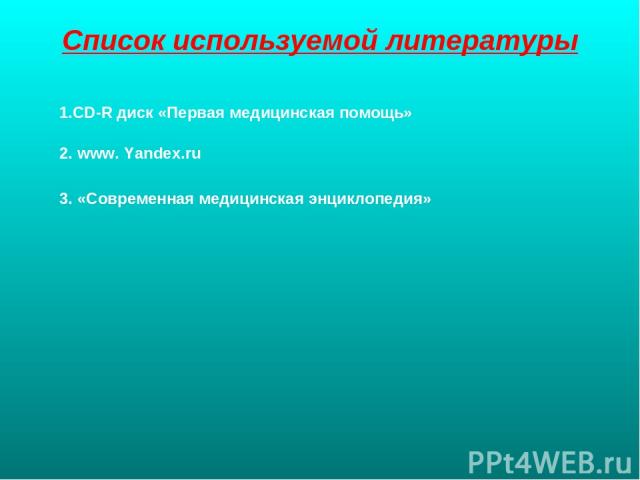 Список используемой литературы

1.CD-R диск «Первая медицинская помощь»

2. www. Yandex.ru

3. «Современная медицинская энциклопедия»

PPt4WEB.ru